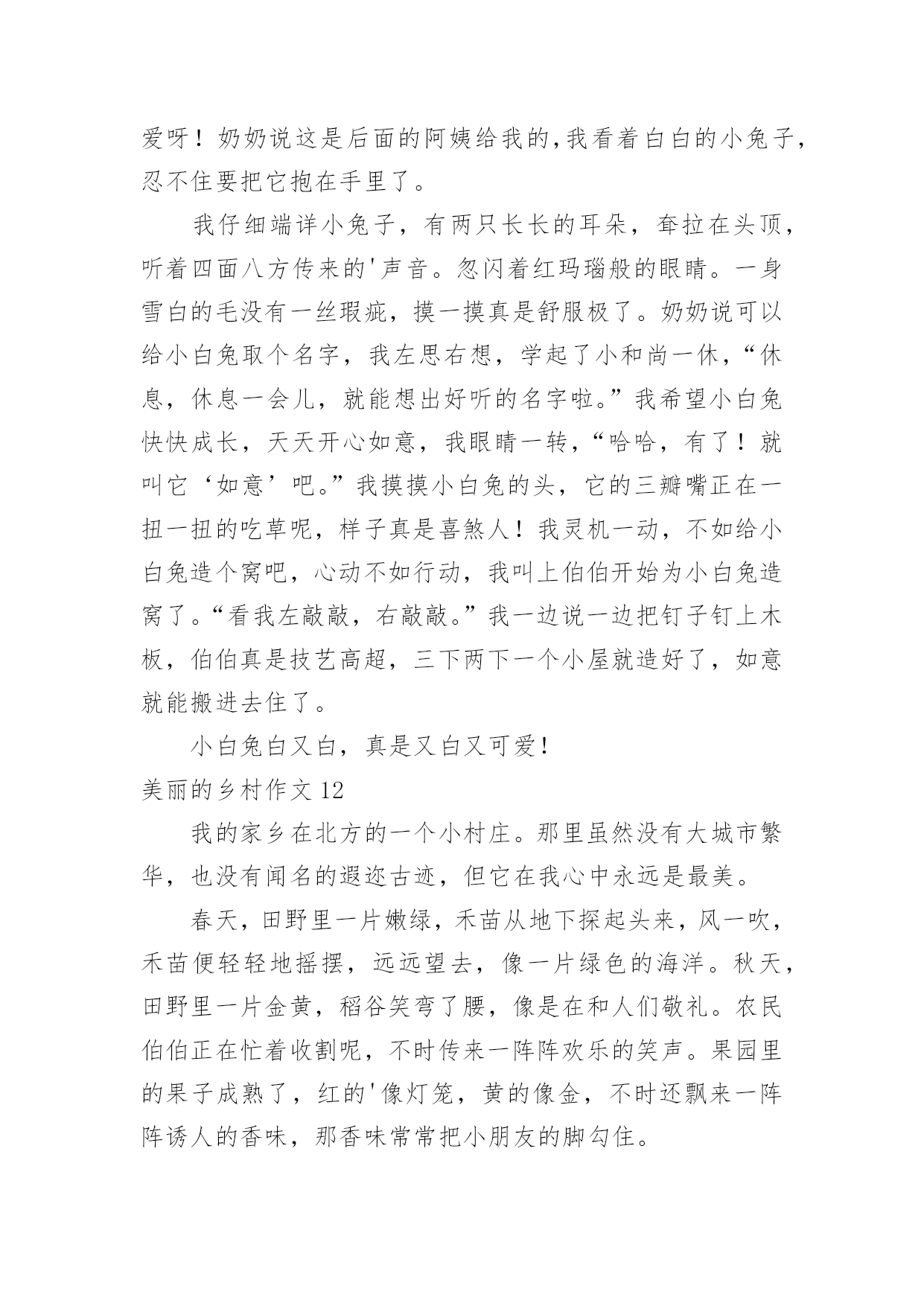 爱呀！奶奶说这是后面的阿姨给我的,我看着白白的小兔子，忍不住要把它抱在手里了。

我仔细端详小兔子，有两只长长的耳朵，耷拉在头顶，听着四面八方传来的'声音。忽闪着红玛瑙般的眼睛。一身雪白的毛没有一丝瑕疵，摸一摸真是舒服极了。奶奶说可以给小白兔取个名字，我左思右想，学起了小和尚一休，“休息，休息一会儿，就能想出好听的名字啦。”我希望小白兔快快成长，天天开心如意，我眼睛一转，“哈哈，有了！就叫它‘如意’吧。”我摸摸小白兔的头，它的三瓣嘴正在一扭一扭的吃草呢，样子真是喜煞人！我灵机一动，不如给小白兔造个窝吧，心动不如行动，我叫上伯伯开始为小白兔造窝了。“看我左敲敲，右敲敲。”我一边说一边把钉子钉上木板，伯伯真是技艺高超，三下两下一个小屋就造好了，如意就能搬进去住了。

小白兔白又白，真是又白又可爱！

美丽的乡村作文 12

我的家乡在北方的一个小村庄。那里虽然没有大城市繁华，也没有闻名的遐迩古迹，但它在我心中永远是最美。

春天，田野里一片嫩绿，禾苗从地下探起头来，风一吹，禾苗便轻轻地摇摆，远远望去，像一片绿色的海洋。秋天，田野里一片金黄，稻谷笑弯了腰，像是在和人们敬礼。农民伯伯正在忙着收割呢，不时传来一阵阵欢乐的笑声。果园里的果子成熟了，红的'像灯笼，黄的像金，不时还飘来一阵阵诱人的香味，那香味常常把小朋友的脚勾住。